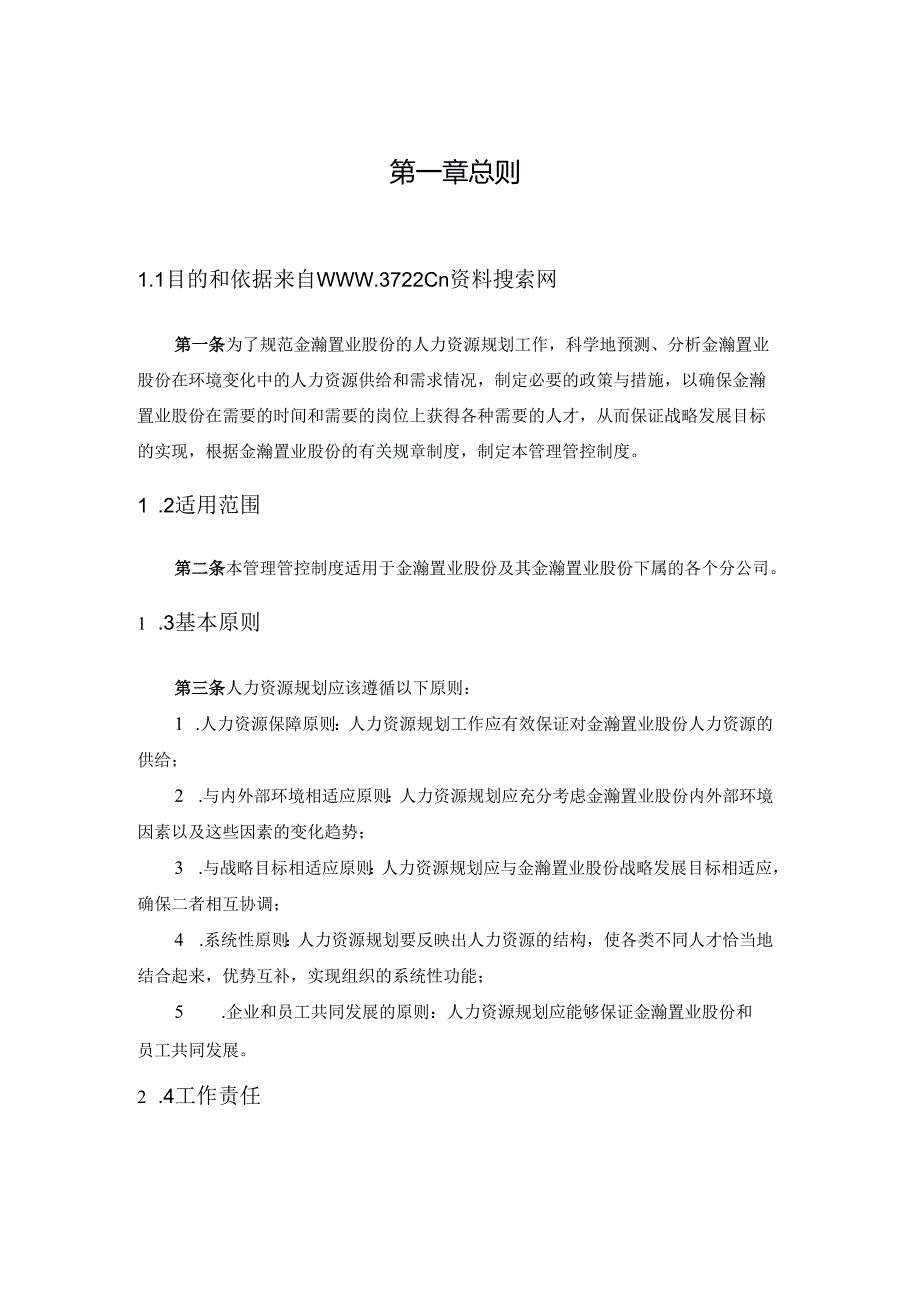 第一章总则

1.1目的和依据来自WWW.3722Cn资料搜索网

第一条为了规范金瀚置业股份的人力资源规划工作，科学地预测、分析金瀚置业股份在环境变化中的人力资源供给和需求情况，制定必要的政策与措施，以确保金瀚置业股份在需要的时间和需要的岗位上获得各种需要的人才，从而保证战略发展目标的实现，根据金瀚置业股份的有关规章制度，制定本管理管控制度。

1 .2适用范围

第二条本管理管控制度适用于金瀚置业股份及其金瀚置业股份下属的各个分公司。

1 .3基本原则

第三条人力资源规划应该遵循以下原则：

1 .人力资源保障原则：人力资源规划工作应有效保证对金瀚置业股份人力资源的供给；

2 .与内外部环境相适应原则：人力资源规划应充分考虑金瀚置业股份内外部环境因素以及这些因素的变化趋势；

3 .与战略目标相适应原则：人力资源规划应与金瀚置业股份战略发展目标相适应，确保二者相互协调；

4 .系统性原则：人力资源规划要反映出人力资源的结构，使各类不同人才恰当地结合起来，优势互补，实现组织的系统性功能；

5 .企业和员工共同发展的原则：人力资源规划应能够保证金瀚置业股份和员工共同发展。

2 .4工作责任